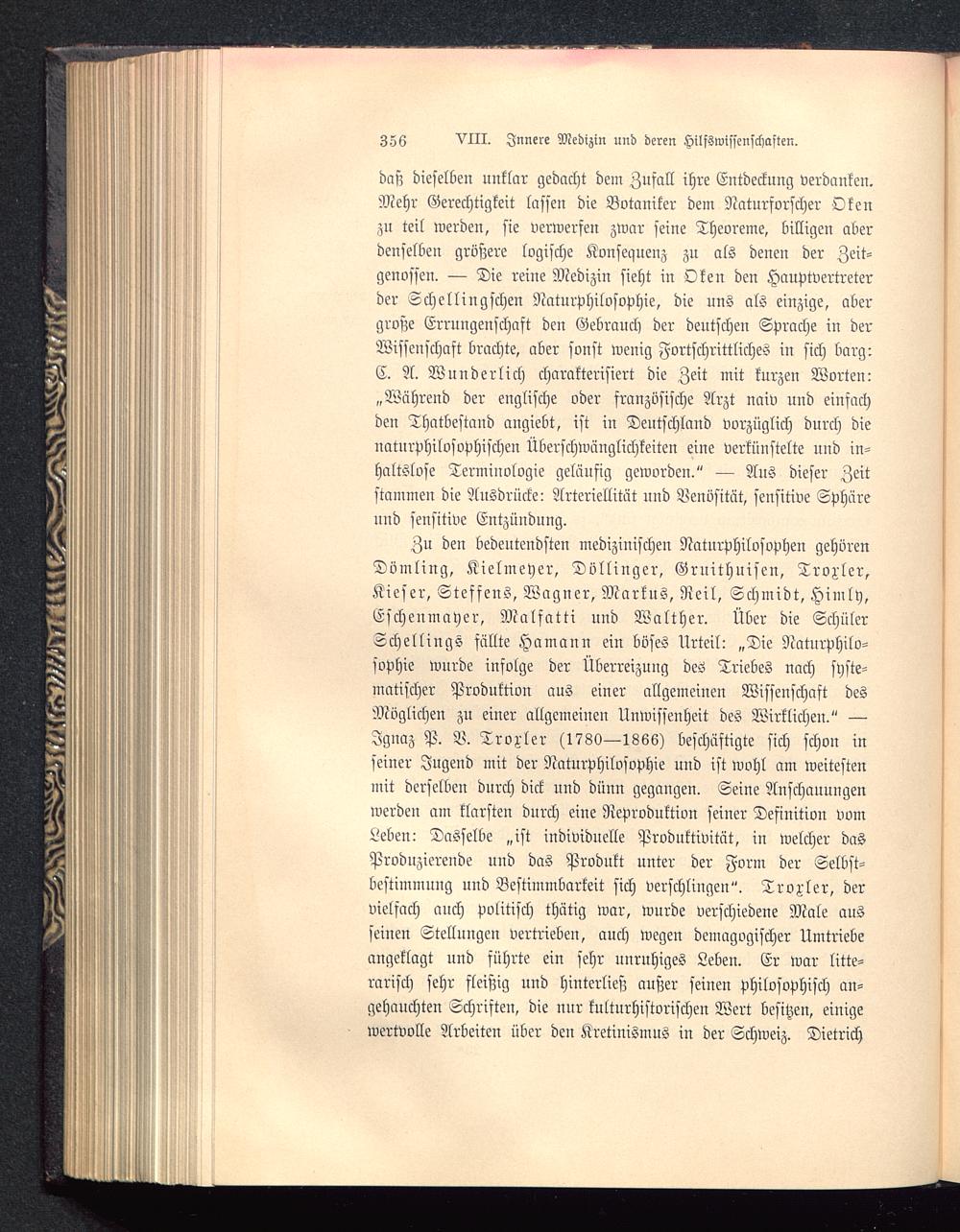 356 VIII. Innere Medizin und deren Hilfswissenschaften.

daß dieselben unklar gedacht dem Zufall ihre Entdeckung verdanken. Mehr Gerechtigkeit lassen die Botaniker dem Naturforscher Oken zu teil werden, sie verwerfen zwar seine Theoreme, billigen aber denselben größere logische Konsequenz zu als denen der Zeitgenossen. — Die reine Medizin sieht in Oken den Hauptvertreter der Schellingschen Naturphilosophie, die uns als einzige, aber große Errungenschaft den Gebrauch der deutschen Sprache in der Wissenschaft brachte, aber sonst wenig Fortschrittliches in sich barg: C. A. Wunderlich charakterisiert die Zeit mit kurzen Worten: „Während der englische oder französische Arzt naiv und einfach den Thatbestand angiebt, ist in Deutschland vorzüglich durch die naturphilosophischen Überschwänglichkeiten eine verkünstelte und inhaltslose Terminologie geläufig geworden.“ — Aus dieser Zeit stammen die Ausdrücke: Arteriellität und Venösität, sensitive Sphäre und sensitive Entzündung.

Zu den bedeutendsten medizinischen Naturphilosophen gehören Dömling, Kielmeyer, Döllinger, Gruithuisen, Troxler, Kieser, Steffens, Wagner, Markus, Reil, Schmidt, Himly, Eschenmayer, Malfatti und Walther. Über die Schüler Schellings fällte Hamann ein böses Urteil: „Die Naturphilosophie wurde infolge der Überreizung des Triebes nach systematischer Produktion aus einer allgemeinen Wissenschaft des Möglichen zu einer allgemeinen Unwissenheit des Wirklichen.“ — Ignaz P. V. Troxler (1780—1866) beschäftigte sich schon in seiner Jugend mit der Naturphilosophie und ist wohl am weitesten mit derselben durch dick und dünn gegangen. Seine Anschauungen werden am klarsten durch eine Reproduktion seiner Definition vom Leben: Dasselbe „ist individuelle Produktivität, in welcher das Produzierende und das Produkt unter der Form der Selbstbestimmung und Bestimmbarkeit sich verschlingen“. Troxler, der vielfach auch politisch thätig war, wurde verschiedene Male aus seinen Stellungen vertrieben, auch wegen demagogischer Umtriebe angeklagt und führte ein sehr unruhiges Leben. Er war litterarisch sehr fleißig und hinterließ außer seinen philosophisch angehauchten Schriften, die nur kulturhistorischen Wert besitzen, einige wertvolle Arbeiten über den Kretinismus in der Schweiz. Dietrich